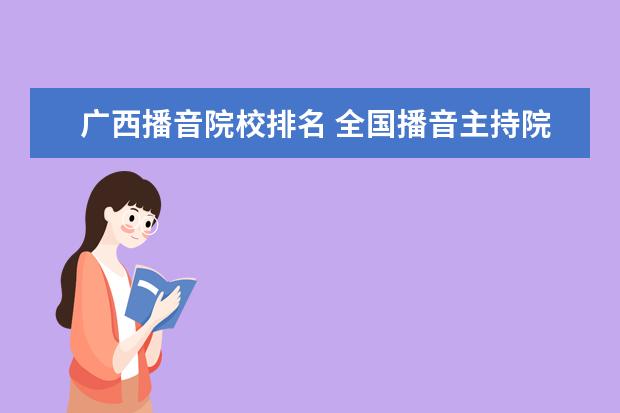 广西播音院校排名 全国播音主持院